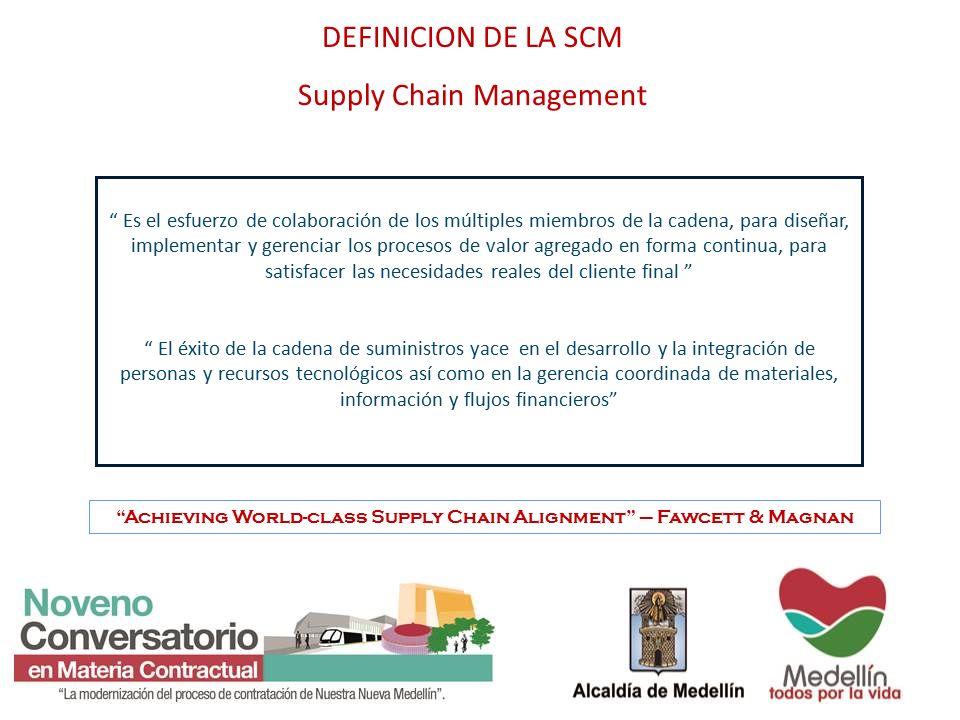 DEFINICION DE LA SCM

Supply Chain Management

“ Es el esfuerzo de colaboración de los múltiples miembros de la cadena, para diseñar, implementar y gerenciar los procesos de valor agregado en forma continua, para satisfacer las necesidades reales del cliente final ”

“ El éxito de la cadena de suministros yace en el desarrollo y la integración de personas y recursos tecnológicos así como en la gerencia coordinada de materiales, información y flujos financieros”

“Achieving World-class Supply Chain Alignment” – Fawcett & Magnan

Noveno Conversatorio en Materia Contractual

“La modernización del proceso de contratación de Nuestra Nueva Medellín”.

Alcaldía de Medellín

Medellín todos por la vida